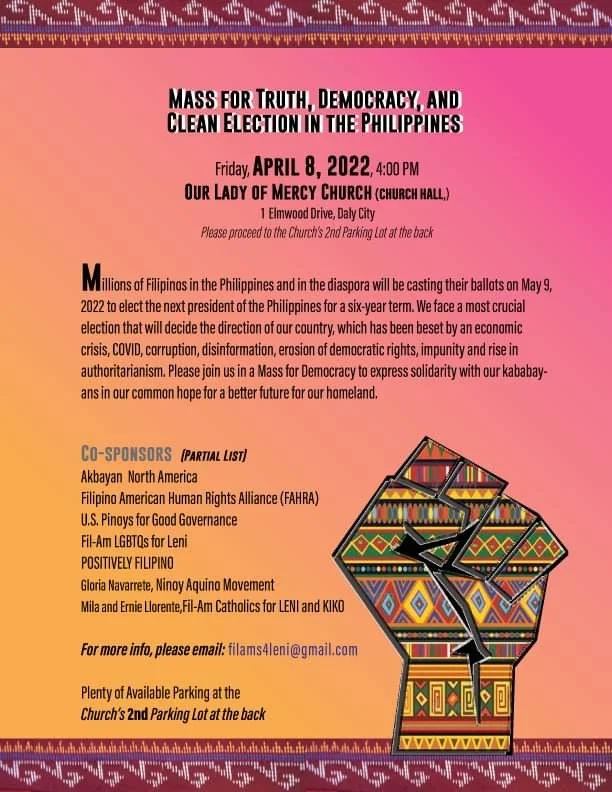 MASS FOR TRUTH, DEMOCRACY, AND CLEAN ELECTION IN THE PHILIPPINES

Friday, APRIL 8, 2022, 4:00 PM
OUR LADY OF MERCY CHURCH (CHURCH HALL,)
1 Elmwood Drive, Daly City
Please proceed to the Church's 2nd Parking Lot at the back

Millions of Filipinos in the Philippines and in the diaspora will be casting their ballots on May 9, 2022 to elect the next president of the Philippines for a six-year term. We face a most crucial election that will decide the direction of our country, which has been beset by an economic crisis, COVID, corruption, disinformation, erosion of democratic rights, impunity and rise in authoritarianism. Please join us in a Mass for Democracy to express solidarity with our kababayans in our common hope for a better future for our homeland.

CO-SPONSORS (PARTIAL LIST)
Akbayan North America
Filipino American Human Rights Alliance (FAHRA)
U.S. Pinoys for Good Governance
Fil-Am LGBTQs for Leni
POSITIVELY FILIPINO
Gloria Navarrete, Ninoy Aquino Movement
Mila and Ernie Llorente,Fil-Am Catholics for LENI and KIKO

For more info, please email: filams4leni@gmail.com

Plenty of Available Parking at the Church's 2nd Parking Lot at the back